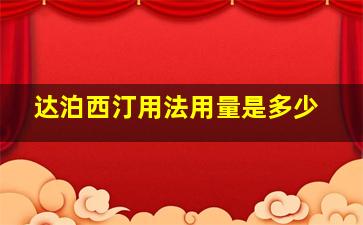 达泊西汀用法用量是多少